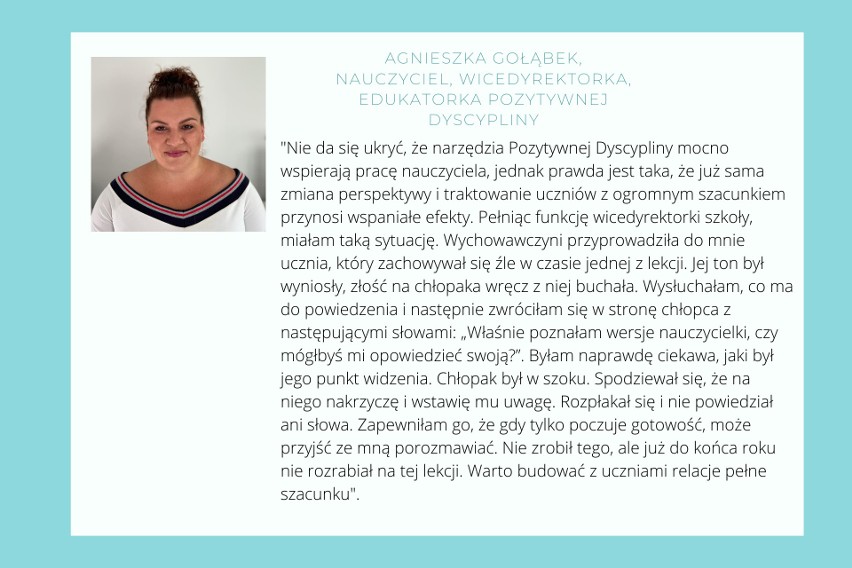 AGNIESZKA GOŁĄBEK, NAUCZYCIEL, WICEDYREKTORKA, EDUKATORKA POZYTYWNEJ DYSCYPLINY

"Nie da się ukryć, że narzędzia Pozytywnej Dyscypliny mocno wspierają pracę nauczyciela, jednak prawda jest taka, że już sama zmiana perspektywy i traktowanie uczniów z ogromnym szacunkiem przynosi wspaniałe efekty. Pełniąc funkcję wicedyrektorki szkoły, miałam taką sytuację. Wychowawczyni przyprowadziła do mnie ucznia, który zachowywał się źle w czasie jednej z lekcji. Jej ton był wyniosły, złość na chłopaka wręcz z niej buchała. Wysłuchałam, co ma do powiedzenia i następnie zwróciłam się w stronę chłopca z następującymi słowami: „Właśnie poznałam wersje nauczycielki, czy mógłbyś mi opowiedzieć swoją?". Byłam naprawdę ciekawa, jaki był jego punkt widzenia. Chłopak był w szoku. Spodziewał się, że na niego nakrzyczę i wstawię mu uwagę. Rozpłakał się i nie powiedział ani słowa. Zapewniłam go, że gdy tylko poczuje gotowość, może przyjść ze mną porozmawiać. Nie zrobił tego, ale już do końca roku nie rozrabiał na tej lekcji. Warto budować z uczniami relacje pełne szacunku".